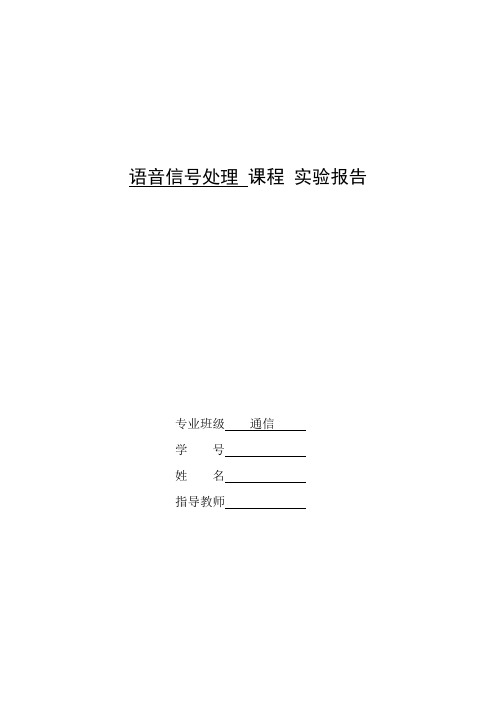 语音信号处理 课程 实验报告

专业班级 通信

学 号

姓 名

指导教师